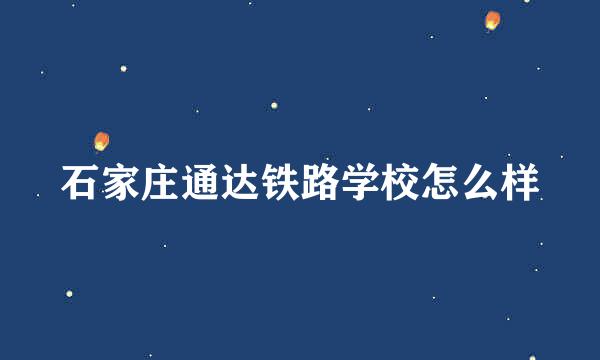 石家庄通达铁路学校怎么样